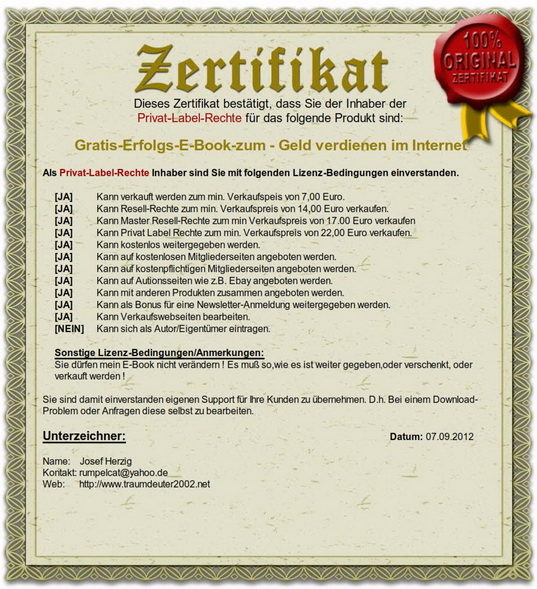 Zertifikat

100% ORIGINAL ZERTIFIKAT

Dieses Zertifikat bestätigt, dass Sie der Inhaber der Privat-Label-Rechte für das folgende Produkt sind:

Gratis-Erfolgs-E-Book-zum - Geld verdienen im Internet

Als Privat-Label-Rechte Inhaber sind Sie mit folgenden Lizenz-Bedingungen einverstanden.

[JA] Kann verkauft werden zum min. Verkaufspeis von 7,00 Euro.
[JA] Kann Resell-Rechte zum min. Verkaufspreis von 14,00 Euro verkaufen.
[JA] Kann Master Resell-Rechte zum min Verkaufspreis von 17.00 Euro verkaufen
[JA] Kann Privat Label Rechte zum min. Verkaufspreis von 22,00 Euro verkaufen.
[JA] Kann kostenlos weitergegeben werden.
[JA] Kann auf kostenlosen Mitgliederseiten angeboten werden.
[JA] Kann auf kostenpflichtigen Mitgliederseiten angeboten werden.
[JA] Kann auf Autionsseiten wie z.B. Ebay angeboten werden.
[JA] Kann mit anderen Produkten zusammen angeboten werden.
[JA] Kann als Bonus für eine Newsletter-Anmeldung weitergegeben werden.
[JA] Kann Verkaufswebseiten bearbeiten.
[NEIN] Kann sich als Autor/Eigentümer eintragen.

Sonstige Lizenz-Bedingungen/Anmerkungen:
Sie dürfen mein E-Book nicht verändern ! Es muß so,wie es ist weiter gegeben,oder verschenkt, oder verkauft werden !

Sie sind damit einverstanden eigenen Support für Ihre Kunden zu übernehmen. D.h. Bei einem Download-Problem oder Anfragen diese selbst zu bearbeiten.

Unterzeichner:

Datum: 07.09.2012

Name: Josef Herzig
Kontakt: rumpelcat@yahoo.de
Web: http://www.traumdeuter2002.net